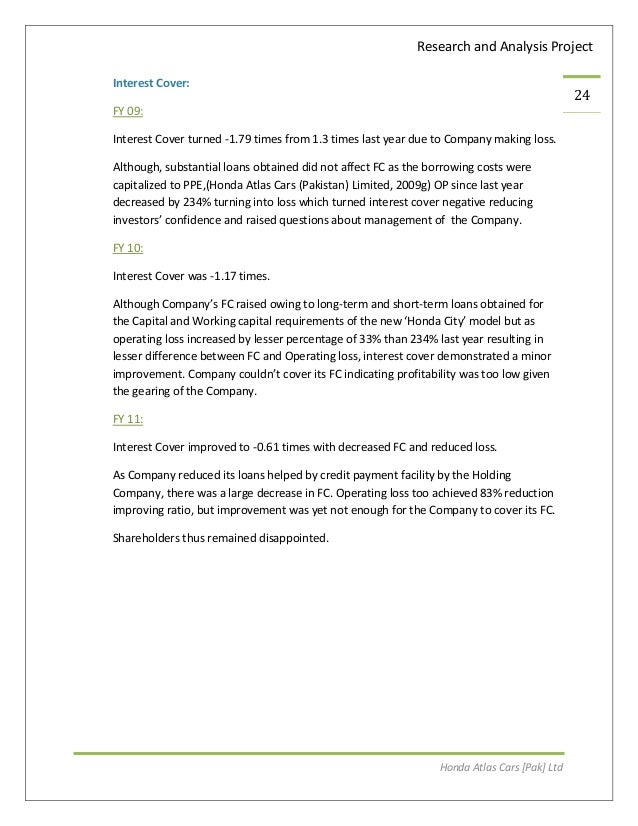 Research and Analysis Project

24

Interest Cover:

FY 09:

Interest Cover turned -1.79 times from 1.3 times last year due to Company making loss.

Although, substantial loans obtained did not affect FC as the borrowing costs were capitalized to PPE,(Honda Atlas Cars (Pakistan) Limited, 2009g) OP since last year decreased by 234% turning into loss which turned interest cover negative reducing investors' confidence and raised questions about management of the Company.

FY 10:

Interest Cover was -1.17 times.

Although Company's FC raised owing to long-term and short-term loans obtained for the Capital and Working capital requirements of the new 'Honda City' model but as operating loss increased by lesser percentage of 33% than 234% last year resulting in lesser difference between FC and Operating loss, interest cover demonstrated a minor improvement. Company couldn't cover its FC indicating profitability was too low given the gearing of the Company.

FY 11:

Interest Cover improved to -0.61 times with decreased FC and reduced loss.

As Company reduced its loans helped by credit payment facility by the Holding Company, there was a large decrease in FC. Operating loss too achieved 83% reduction improving ratio, but improvement was yet not enough for the Company to cover its FC.

Shareholders thus remained disappointed.

Honda Atlas Cars [Pak] Ltd